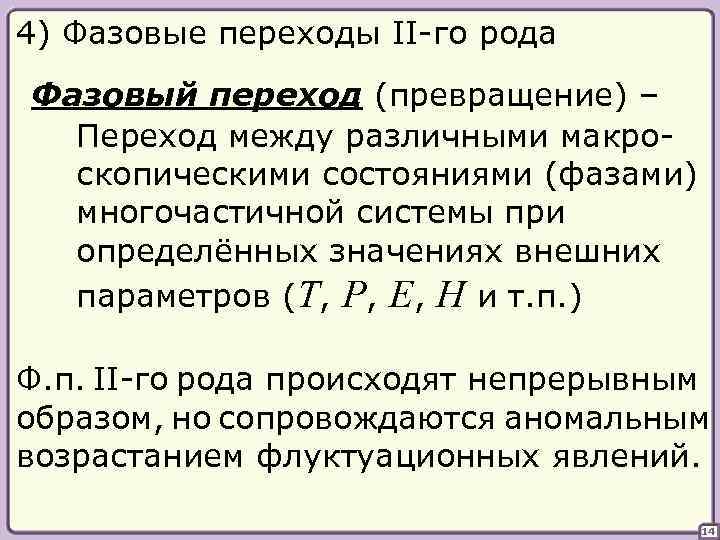 4) Фазовые переходы II-го рода

Фазовый переход (превращение) – Переход между различными макроскопическими состояниями (фазами) многочастичной системы при определённых значениях внешних параметров ($T$, $P$, $E$, $H$ и т.п.)

Ф.п. II-го рода происходят непрерывным образом, но сопровождаются аномальным возрастанием флуктуационных явлений.

14